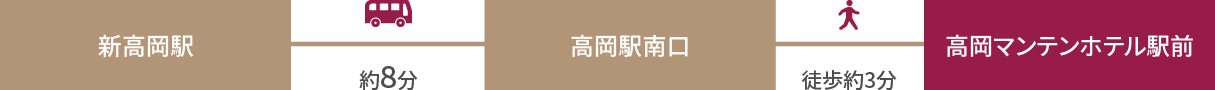 新高岡駅

約8分

高岡駅南口

徒歩約3分

高岡マンテンホテル駅前